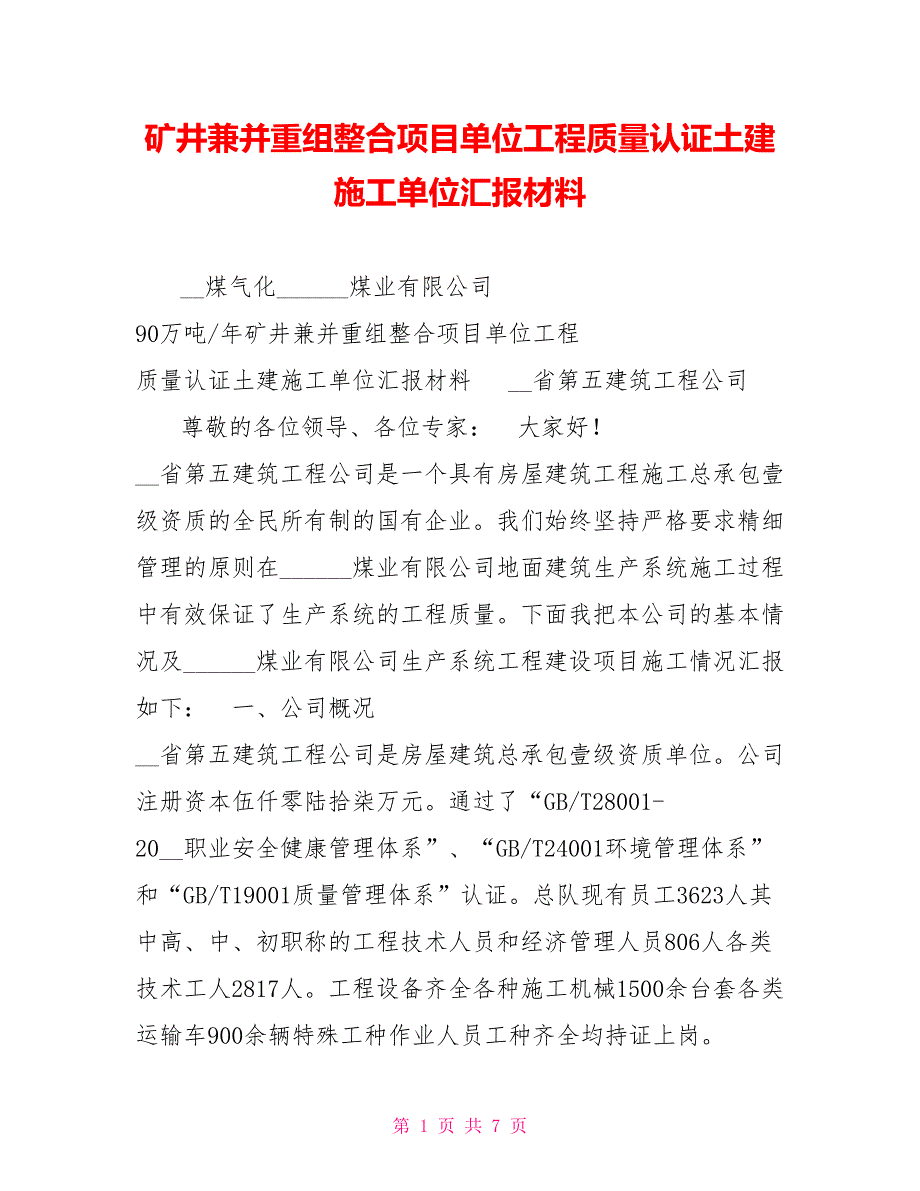 矿井兼并重组整合项目单位工程质量认证土建施工单位汇报材料

__煤气化______煤业有限公司

90万吨/年矿井兼并重组整合项目单位工程

质量认证土建施工单位汇报材料　　__省第五建筑工程公司

尊敬的各位领导、各位专家：　大家好！

__省第五建筑工程公司是一个具有房屋建筑工程施工总承包壹级资质的全民所有制的国有企业。我们始终坚持严格要求精细管理的原则在______煤业有限公司地面建筑生产系统施工过程中有效保证了生产系统的工程质量。下面我把本公司的基本情况及______煤业有限公司生产系统工程建设项目施工情况汇报如下：　一、公司概况

__省第五建筑工程公司是房屋建筑总承包壹级资质单位。公司注册资本伍仟零陆拾柒万元。通过了“GB/T28001-20__职业安全健康管理体系”、“GB/T24001环境管理体系”和“GB/T19001质量管理体系”认证。总队现有员工3623人其中高、中、初职称的工程技术人员和经济管理人员806人各类技术工人2817人。工程设备齐全各种施工机械1500余台套各类运输车900余辆特殊工种作业人员工种齐全均持证上岗。

第 1 页 共 7 页